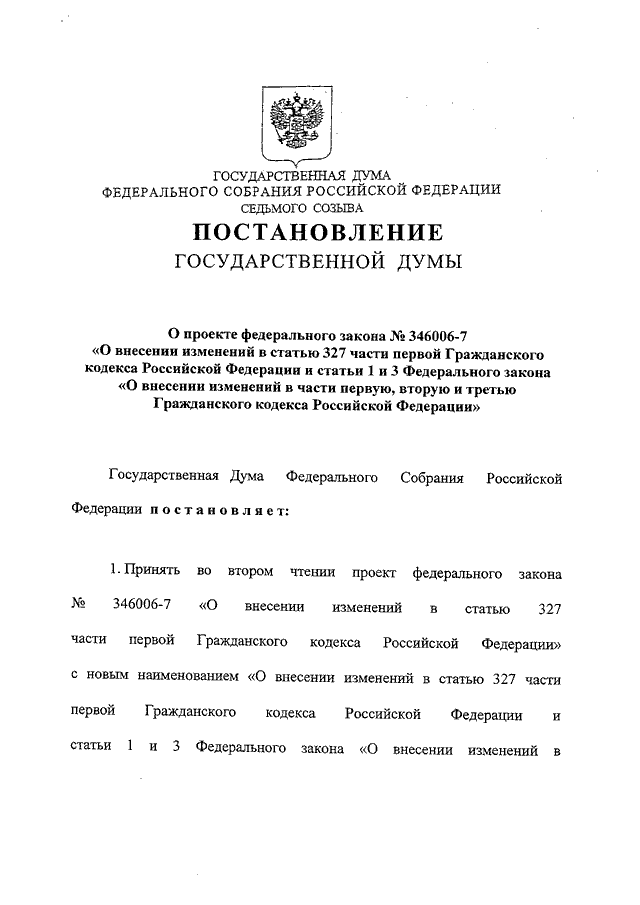 ГОСУДАРСТВЕННАЯ ДУМА
ФЕДЕРАЛЬНОГО СОБРАНИЯ РОССИЙСКОЙ ФЕДЕРАЦИИ
СЕДЬМОГО СОЗЫВА

ПОСТАНОВЛЕНИЕ
ГОСУДАРСТВЕННОЙ ДУМЫ

О проекте федерального закона № 346006-7 «О внесении изменений в статью 327 части первой Гражданского кодекса Российской Федерации и статьи 1 и 3 Федерального закона «О внесении изменений в части первую, вторую и третью Гражданского кодекса Российской Федерации»

Государственная Дума Федерального Собрания Российской Федерации постановляет:

1. Принять во втором чтении проект федерального закона № 346006-7 «О внесении изменений в статью 327 части первой Гражданского кодекса Российской Федерации» с новым наименованием «О внесении изменений в статью 327 части первой Гражданского кодекса Российской Федерации и статьи 1 и 3 Федерального закона «О внесении изменений в